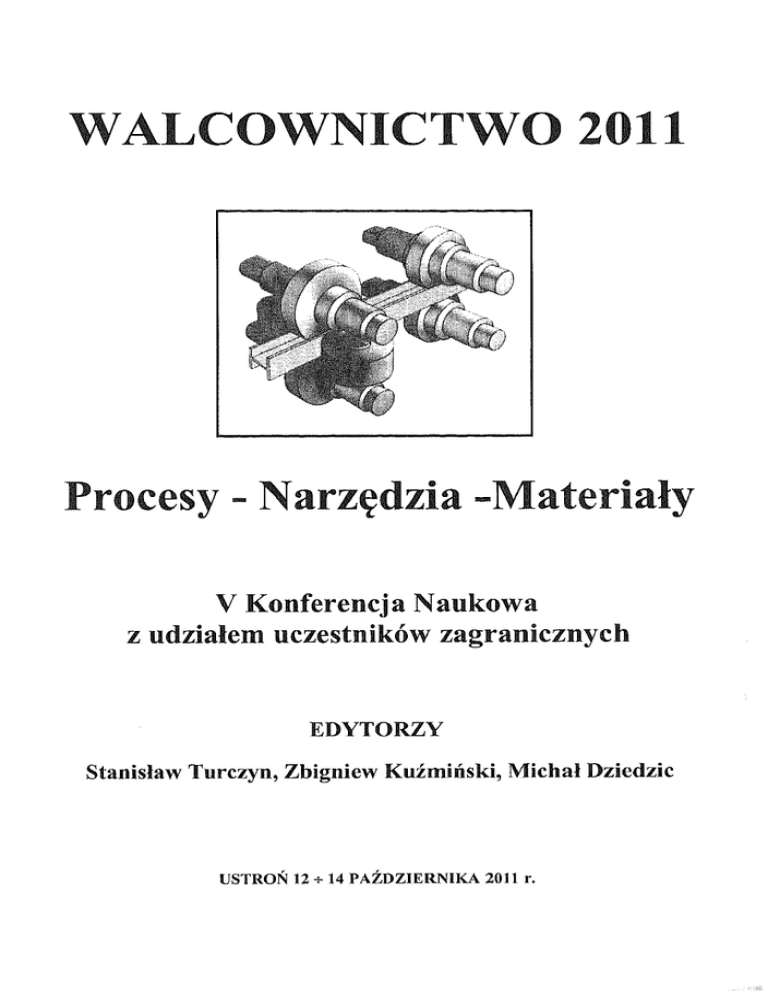 WALCOWNICTWO 2011

Procesy - Narzędzia -Materiały

V Konferencja Naukowa
z udziałem uczestników zagranicznych

EDYTORZY

Stanisław Turczyn, Zbigniew Kuźmiński, Michał Dziedzic

USTROŃ 12 ÷ 14 PAŹDZIERNIKA 2011 r.